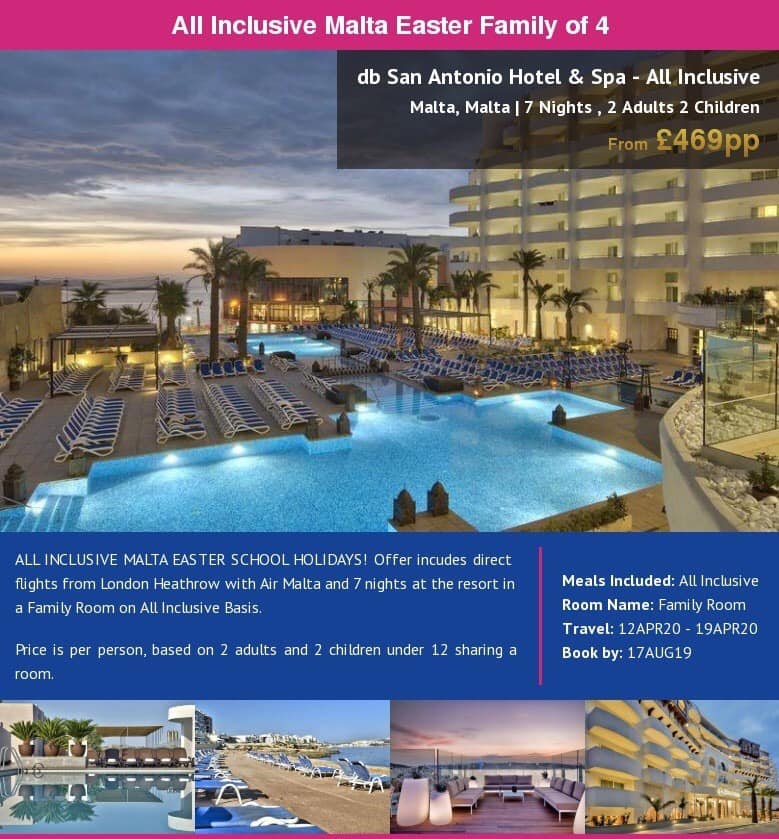 All Inclusive Malta Easter Family of 4

db San Antonio Hotel & Spa - All Inclusive

Malta, Malta | 7 Nights , 2 Adults 2 Children

From £469pp

ALL INCLUSIVE MALTA EASTER SCHOOL HOLIDAYS! Offer incudes direct flights from London Heathrow with Air Malta and 7 nights at the resort in a Family Room on All Inclusive Basis.

Price is per person, based on 2 adults and 2 children under 12 sharing a room.

Meals Included: All Inclusive
Room Name: Family Room
Travel: 12APR20 - 19APR20
Book by: 17AUG19